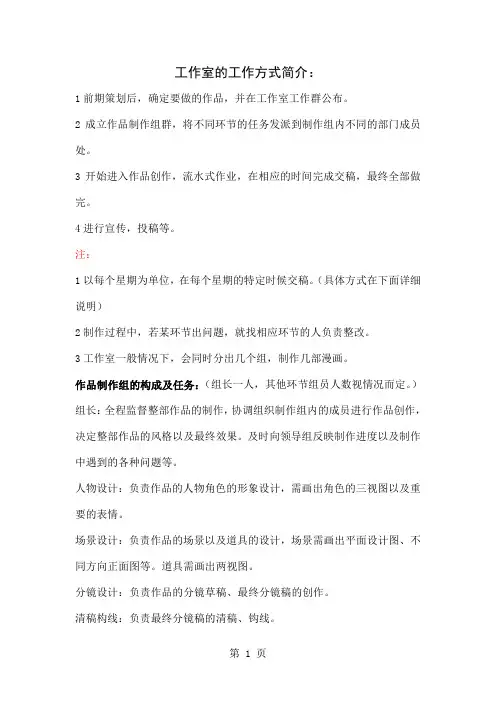 工作室的工作方式简介：

1 前期策划后，确定要做的作品，并在工作室工作群公布。

2 成立作品制作组群，将不同环节的任务发派到制作组内不同的部门成员处。

3 开始进入作品创作，流水式作业，在相应的时间完成交稿，最终全部做完。

4 进行宣传，投稿等。

注：

1 以每个星期为单位，在每个星期的特定时候交稿。（具体方式在下面详细说明）

2 制作过程中，若某环节出问题，就找相应环节的人负责整改。

3 工作室一般情况下，会同时分出几个组，制作几部漫画。

作品制作组的构成及任务：（组长一人，其他环节组员人数视情况而定。）

组长：全程监督整部作品的制作，协调组织制作组内的成员进行作品创作，决定整部作品的风格以及最终效果。及时向领导组反映制作进度以及制作中遇到的各种问题等。

人物设计：负责作品的人物角色的形象设计，需画出角色的三视图以及重要的表情。

场景设计：负责作品的场景以及道具的设计，场景需画出平面设计图、不同方向正面图等。道具需画出两视图。

分镜设计：负责作品的分镜草稿、最终分镜稿的创作。

清稿构线：负责最终分镜稿的清稿、钩线。

第 1 页